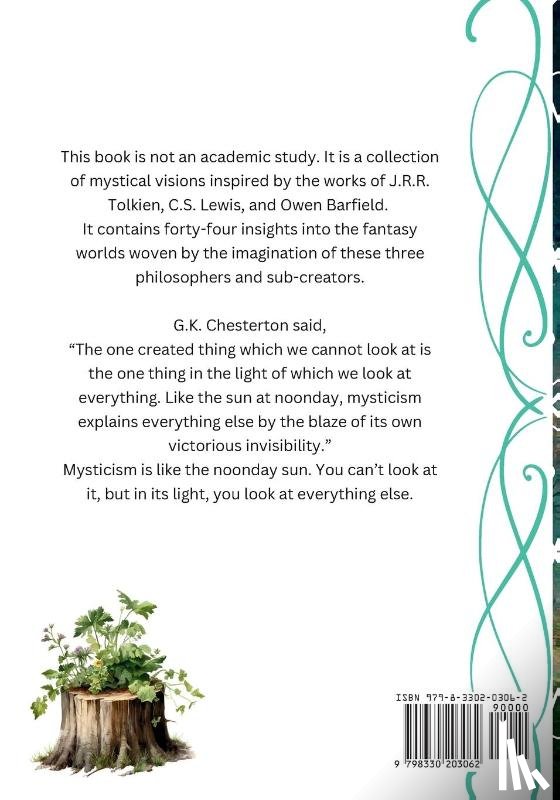 This book is not an academic study. It is a collection of mystical visions inspired by the works of J.R.R. Tolkien, C.S. Lewis, and Owen Barfield. It contains forty-four insights into the fantasy worlds woven by the imagination of these three philosophers and sub-creators.

G.K. Chesterton said,
“The one created thing which we cannot look at is the one thing in the light of which we look at everything. Like the sun at noonday, mysticism explains everything else by the blaze of its own victorious invisibility.”
Mysticism is like the noonday sun. You can’t look at it, but in its light, you look at everything else.

ISBN 979-8-3302-0306-2
90000
9 798330 203062